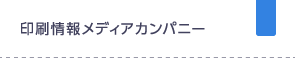 印刷情報メディアカンパニー